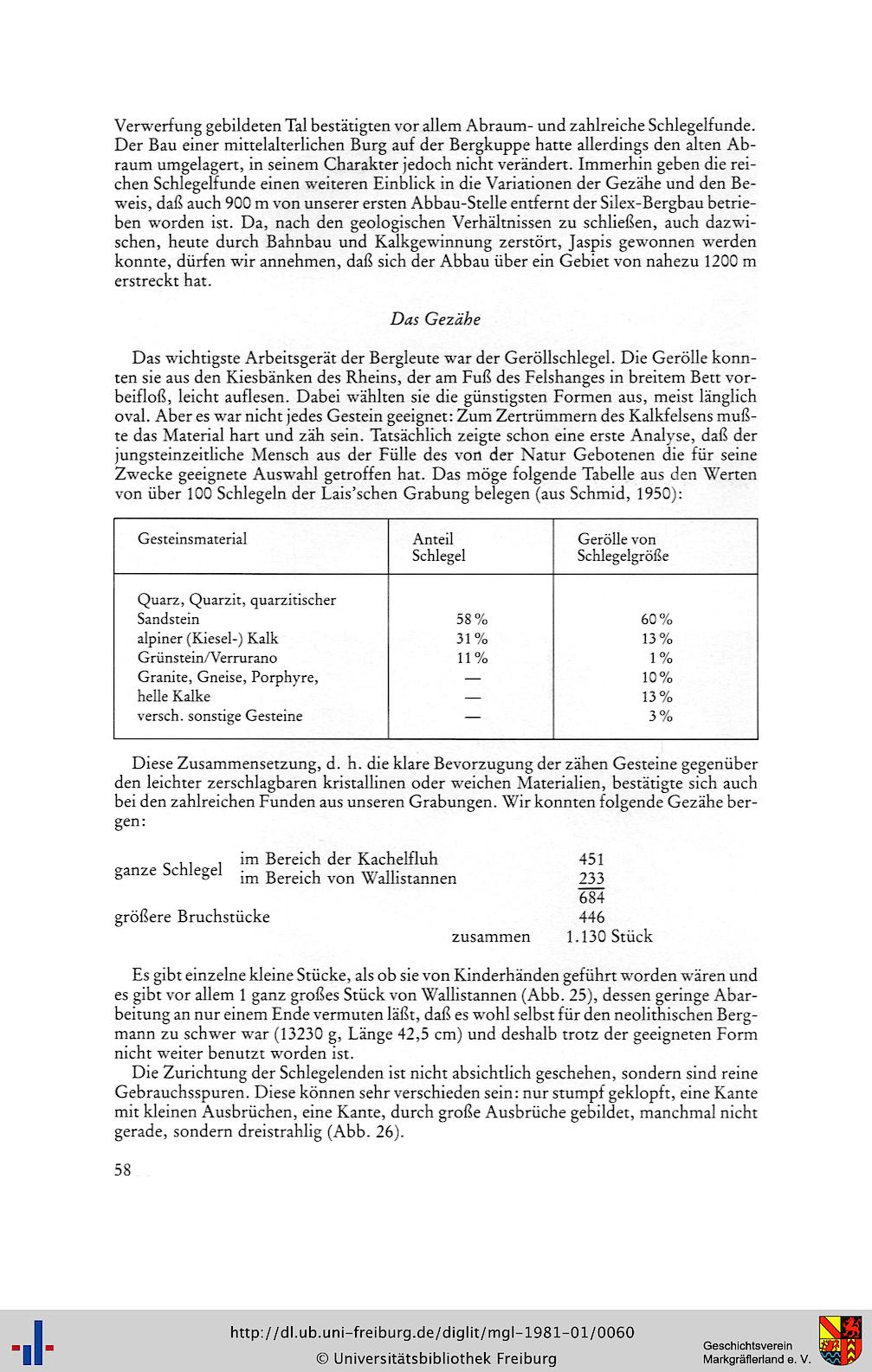 Verwerfung gebildeten Tal bestätigten vor allem Abraum- und zahlreiche Schlegelfunde. Der Bau einer mittelalterlichen Burg auf der Bergkuppe hatte allerdings den alten Abraum umgelagert, in seinem Charakter jedoch nicht verändert. Immerhin geben die reichen Schlegelfunde einen weiteren Einblick in die Variationen der Gezähe und den Beweis, daß auch 900 m von unserer ersten Abbau-Stelle entfernt der Silex-Bergbau betrieben worden ist. Da, nach den geologischen Verhältnissen zu schließen, auch dazwischen, heute durch Bahnbau und Kalkgewinnung zerstört, Jaspis gewonnen werden konnte, dürfen wir annehmen, daß sich der Abbau über ein Gebiet von nahezu 1200 m erstreckt hat.

Das Gezähe

Das wichtigste Arbeitsgerät der Bergleute war der Geröllschlegel. Die Gerölle konnten sie aus den Kiesbänken des Rheins, der am Fuß des Felshanges in breitem Bett vorbeifloß, leicht auflesen. Dabei wählten sie die günstigsten Formen aus, meist länglich oval. Aber es war nicht jedes Gestein geeignet: Zum Zertrümmern des Kalkfelsens mußte das Material hart und zäh sein. Tatsächlich zeigte schon eine erste Analyse, daß der jungsteinzeitliche Mensch aus der Fülle des von der Natur Gebotenen die für seine Zwecke geeignete Auswahl getroffen hat. Das möge folgende Tabelle aus den Werten von über 100 Schlegeln der Lais'schen Grabung belegen (aus Schmid, 1950):

| Gesteinsmaterial | Anteil Schlegel | Gerölle von Schlegelgröße |
|---|---|---|
| Quarz, Quarzit, quarzitischer Sandstein | 58% | 60% |
| alpiner (Kiesel-) Kalk | 31% | 13% |
| Grünstein/Verrurano | 11% | 1% |
| Granite, Gneise, Porphyre, | — | 10% |
| helle Kalke | — | 13% |
| versch. sonstige Gesteine | — | 3% |

Diese Zusammensetzung, d. h. die klare Bevorzugung der zähen Gesteine gegenüber den leichter zerschlagbaren kristallinen oder weichen Materialien, bestätigte sich auch bei den zahlreichen Funden aus unseren Grabungen. Wir konnten folgende Gezähe bergen:

ganze Schlegel im Bereich der Kachelfluh 451
im Bereich von Wallistannen 233
684
größere Bruchstücke 446
zusammen 1.130 Stück

Es gibt einzelne kleine Stücke, als ob sie von Kinderhänden geführt worden wären und es gibt vor allem 1 ganz großes Stück von Wallistannen (Abb. 25), dessen geringe Abarbeitung an nur einem Ende vermuten läßt, daß es wohl selbst für den neolithischen Bergmann zu schwer war (13230 g, Länge 42,5 cm) und deshalb trotz der geeigneten Form nicht weiter benutzt worden ist.

Die Zurichtung der Schlegelenden ist nicht absichtlich geschehen, sondern sind reine Gebrauchsspuren. Diese können sehr verschieden sein: nur stumpf geklopft, eine Kante mit kleinen Ausbrüchen, eine Kante, durch große Ausbrüche gebildet, manchmal nicht gerade, sondern dreistrahlig (Abb. 26).

58

http://dl.ub.uni-freiburg.de/diglit/mgl-1981-01/0060
© Universitätsbibliothek Freiburg

Geschichtsverein
Markgräflerland e. V.